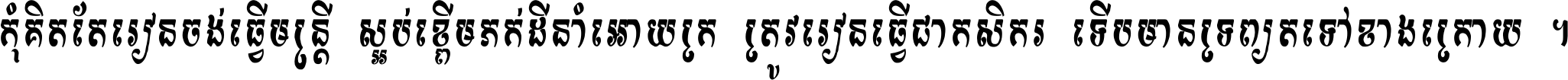 កុំគិតតែរៀនចង់ធ្វើមន្ត្រី ស្អប់ខ្ពើមភក់ដីនាំអោយក្រ ត្រូវរៀនធ្វើជាកសិករ ទើបមានទ្រព្យតទៅខាងក្រោយ ។